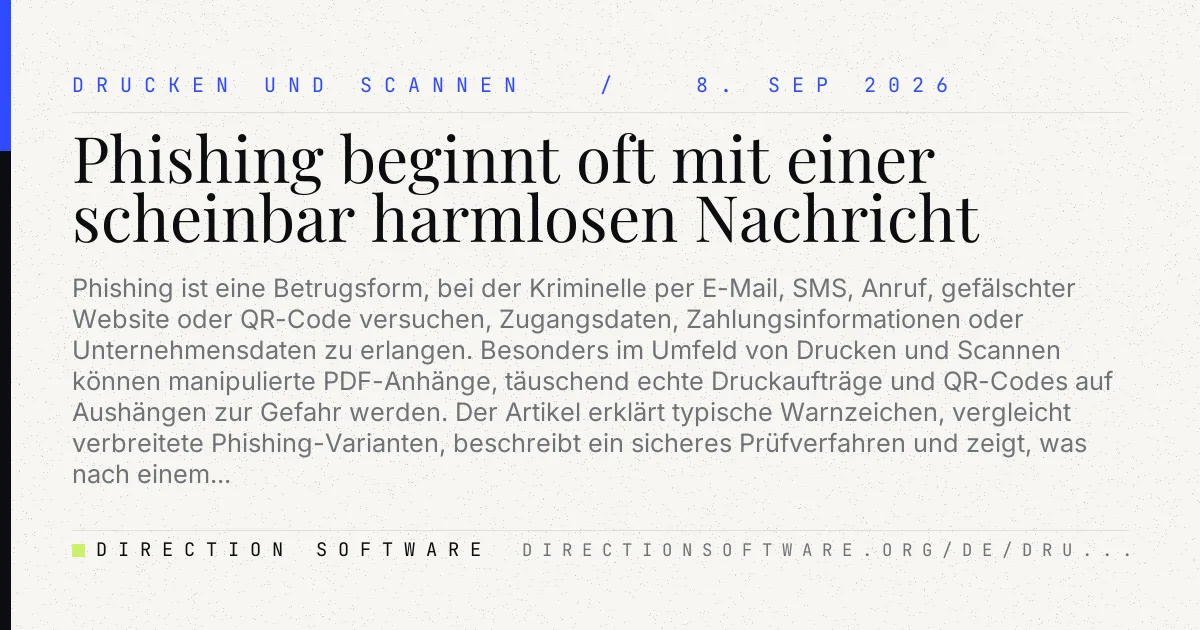 DRUCKEN UND SCANNEN / 8. SEP 2026

Phishing beginnt oft mit einer scheinbar harmlosen Nachricht

Phishing ist eine Betrugsform, bei der Kriminelle per E-Mail, SMS, Anruf, gefälschter Website oder QR-Code versuchen, Zugangsdaten, Zahlungsinformationen oder Unternehmensdaten zu erlangen. Besonders im Umfeld von Drucken und Scannen können manipulierte PDF-Anhänge, täuschend echte Druckaufträge und QR-Codes auf Aushängen zur Gefahr werden. Der Artikel erklärt typische Warnzeichen, vergleicht verbreitete Phishing-Varianten, beschreibt ein sicheres Prüfverfahren und zeigt, was nach einem...

DIRECTION SOFTWARE DIRECTIONSOFTWARE.ORG/DE/DRU...